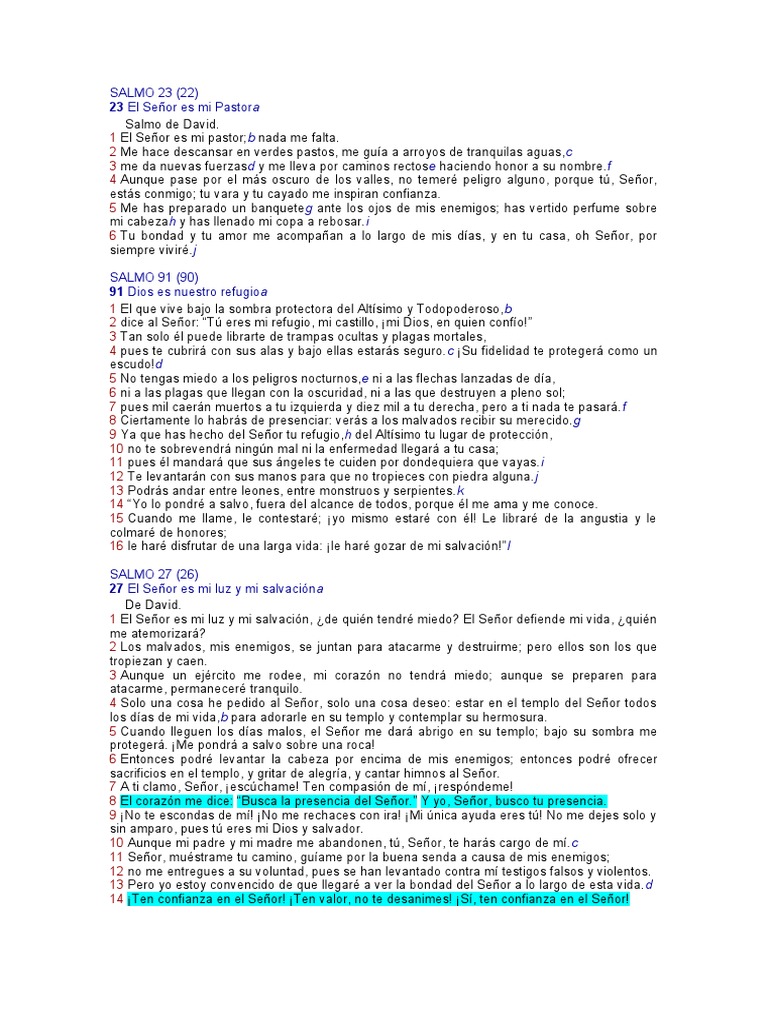 SALMO 23 (22)
23 El Señor es mi Pastora
Salmo de David.
1 El Señor es mi pastor;b nada me falta.
2 Me hace descansar en verdes pastos, me guía a arroyos de tranquilas aguas,c
3 me da nuevas fuerzasd y me lleva por caminos rectose haciendo honor a su nombre.f
4 Aunque pase por el más oscuro de los valles, no temeré peligro alguno, porque tú, Señor, estás conmigo; tu vara y tu cayado me inspiran confianza.
5 Me has preparado un banqueteg ante los ojos de mis enemigos; has vertido perfume sobre mi cabezah y has llenado mi copa a rebosar.i
6 Tu bondad y tu amor me acompañan a lo largo de mis días, y en tu casa, oh Señor, por siempre viviré.j

SALMO 91 (90)
91 Dios es nuestro refugioa
1 El que vive bajo la sombra protectora del Altísimo y Todopoderoso,b
2 dice al Señor: "Tú eres mi refugio, mi castillo, ¡mi Dios, en quien confío!"
3 Tan solo él puede librarte de trampas ocultas y plagas mortales,
4 pues te cubrirá con sus alas y bajo ellas estarás seguro.c ¡Su fidelidad te protegerá como un escudo!d
5 No tengas miedo a los peligros nocturnos,e ni a las flechas lanzadas de día,
6 ni a las plagas que llegan con la oscuridad, ni a las que destruyen a pleno sol;
7 pues mil caerán muertos a tu izquierda y diez mil a tu derecha, pero a ti nada te pasará.f
8 Ciertamente lo habrás de presenciar: verás a los malvados recibir su merecido.g
9 Ya que has hecho del Señor tu refugio,h del Altísimo tu lugar de protección,
10 no te sobrevendrá ningún mal ni la enfermedad llegará a tu casa;
11 pues él mandará que sus ángeles te cuiden por dondequiera que vayas.i
12 Te levantarán con sus manos para que no tropieces con piedra alguna.j
13 Podrás andar entre leones, entre monstruos y serpientes.k
14 "Yo lo pondré a salvo, fuera del alcance de todos, porque él me ama y me conoce.
15 Cuando me llame, le contestaré; ¡yo mismo estaré con él! Le libraré de la angustia y le colmaré de honores;
16 le haré disfrutar de una larga vida: ¡le haré gozar de mi salvación!"l

SALMO 27 (26)
27 El Señor es mi luz y mi salvacióna
De David.
1 El Señor es mi luz y mi salvación, ¿de quién tendré miedo? El Señor defiende mi vida, ¿quién me atemorizará?
2 Los malvados, mis enemigos, se juntan para atacarme y destruirme; pero ellos son los que tropiezan y caen.
3 Aunque un ejército me rodee, mi corazón no tendrá miedo; aunque se preparen para atacarme, permaneceré tranquilo.
4 Solo una cosa he pedido al Señor, solo una cosa deseo: estar en el templo del Señor todos los días de mi vida,b para adorarle en su templo y contemplar su hermosura.
5 Cuando lleguen los días malos, el Señor me dará abrigo en su templo; bajo su sombra me protegerá. ¡Me pondrá a salvo sobre una roca!
6 Entonces podré levantar la cabeza por encima de mis enemigos; entonces podré ofrecer sacrificios en el templo, y gritar de alegría, y cantar himnos al Señor.
7 A ti clamo, Señor, ¡escúchame! Ten compasión de mí, ¡respóndeme!
8 El corazón me dice: "Busca la presencia del Señor." Y yo, Señor, busco tu presencia.
9 ¡No te escondas de mí! ¡No me rechaces con ira! ¡Mi única ayuda eres tú! ¡No me dejes solo y sin amparo, pues tú eres mi Dios y salvador.
10 Aunque mi padre y mi madre me abandonen, tú, Señor, te harás cargo de mí.c
11 Señor, muéstrame tu camino, guíame por la buena senda a causa de mis enemigos;
12 no me entregues a su voluntad, pues se han levantado contra mí testigos falsos y violentos.
13 Pero yo estoy convencido de que llegaré a ver la bondad del Señor a lo largo de esta vida.d
14 ¡Ten confianza en el Señor! ¡Ten valor, no te desanimes! ¡Sí, ten confianza en el Señor!